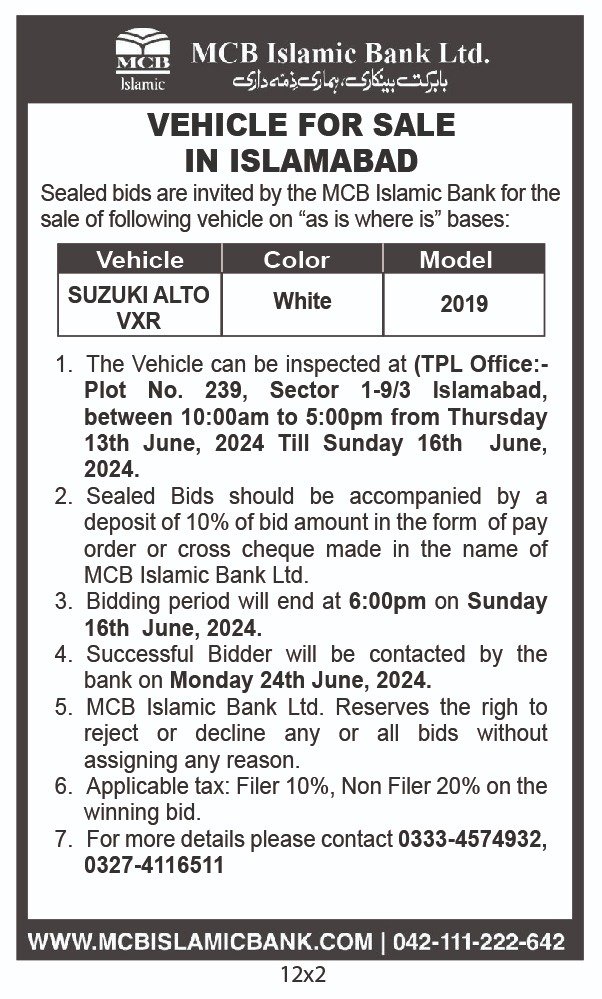 MCB Islamic

MCB Islamic Bank Ltd.
بابرکت بینکاری، ہماری ذمہ داری

VEHICLE FOR SALE IN ISLAMABAD

Sealed bids are invited by the MCB Islamic Bank for the sale of following vehicle on "as is where is" bases:

| Vehicle | Color | Model |
|---|---|---|
| SUZUKI ALTO VXR | White | 2019 |

1. The Vehicle can be inspected at (TPL Office:- Plot No. 239, Sector 1-9/3 Islamabad, between 10:00am to 5:00pm from Thursday 13th June, 2024 Till Sunday 16th June, 2024.
2. Sealed Bids should be accompanied by a deposit of 10% of bid amount in the form of pay order or cross cheque made in the name of MCB Islamic Bank Ltd.
3. Bidding period will end at 6:00pm on Sunday 16th June, 2024.
4. Successful Bidder will be contacted by the bank on Monday 24th June, 2024.
5. MCB Islamic Bank Ltd. Reserves the righ to reject or decline any or all bids without assigning any reason.
6. Applicable tax: Filer 10%, Non Filer 20% on the winning bid.
7. For more details please contact 0333-4574932, 0327-4116511

WWW.MCBISLAMICBANK.COM | 042-111-222-642

12x2